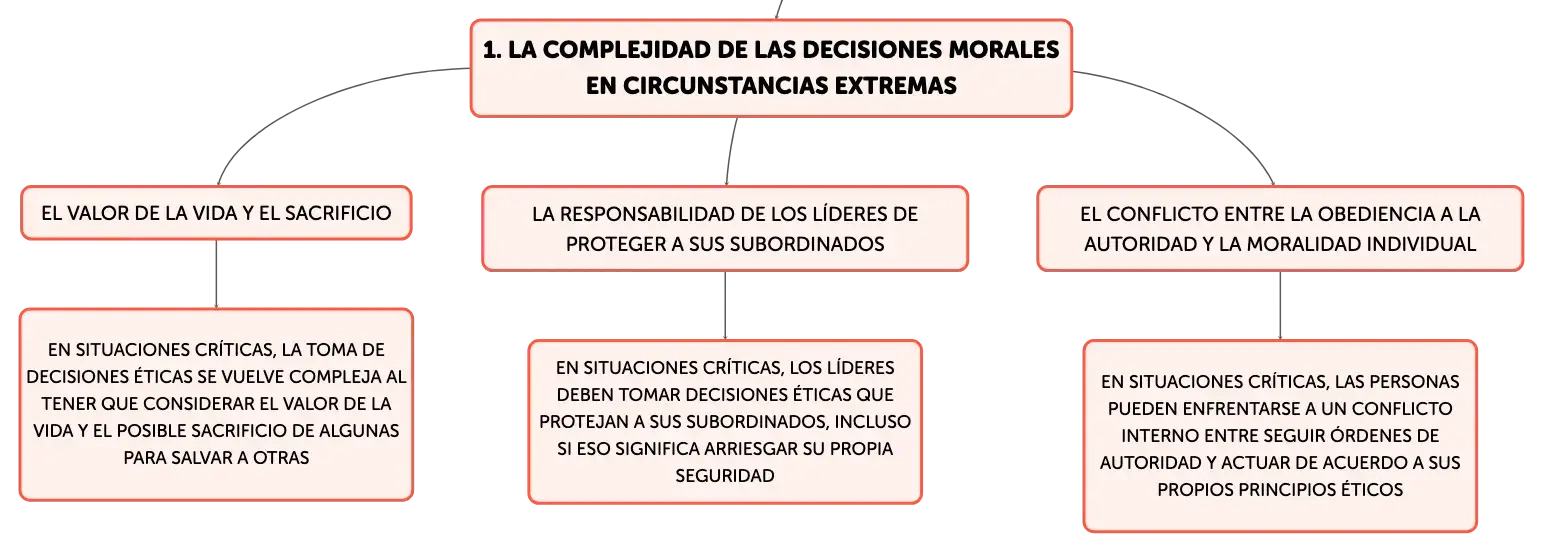 1. LA COMPLEJIDAD DE LAS DECISIONES MORALES EN CIRCUNSTANCIAS EXTREMAS

EL VALOR DE LA VIDA Y EL SACRIFICIO

EN SITUACIONES CRÍTICAS, LA TOMA DE DECISIONES ÉTICAS SE VUELVE COMPLEJA AL TENER QUE CONSIDERAR EL VALOR DE LA VIDA Y EL POSIBLE SACRIFICIO DE ALGUNAS PARA SALVAR A OTRAS

LA RESPONSABILIDAD DE LOS LÍDERES DE PROTEGER A SUS SUBORDINADOS

EN SITUACIONES CRÍTICAS, LOS LÍDERES DEBEN TOMAR DECISIONES ÉTICAS QUE PROTEJAN A SUS SUBORDINADOS, INCLUSO SI ESO SIGNIFICA ARRIESGAR SU PROPIA SEGURIDAD

EL CONFLICTO ENTRE LA OBEDIENCIA A LA AUTORIDAD Y LA MORALIDAD INDIVIDUAL

EN SITUACIONES CRÍTICAS, LAS PERSONAS PUEDEN ENFRENTARSE A UN CONFLICTO INTERNO ENTRE SEGUIR ÓRDENES DE AUTORIDAD Y ACTUAR DE ACUERDO A SUS PROPIOS PRINCIPIOS ÉTICOS